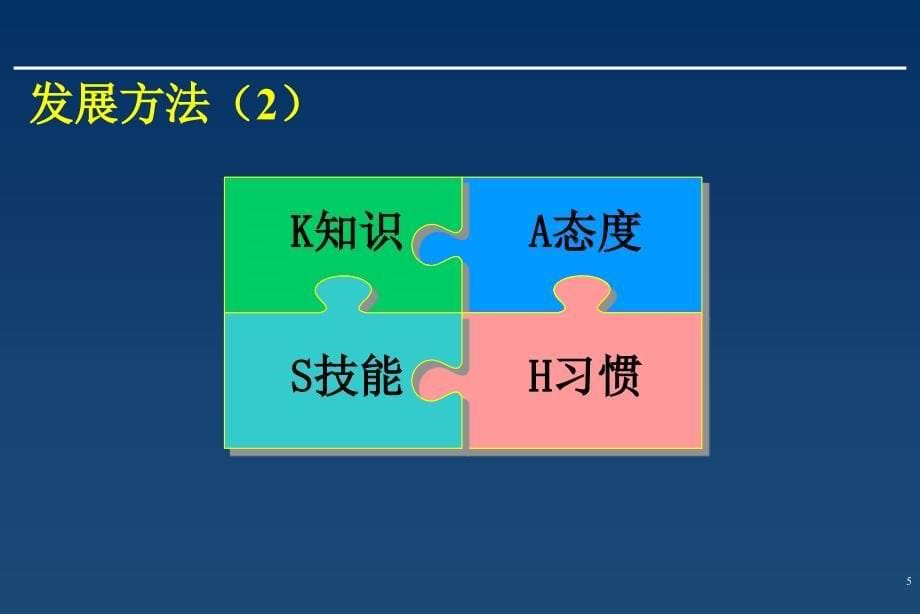 发展方法（2）

K知识

A态度

S技能

H习惯

5